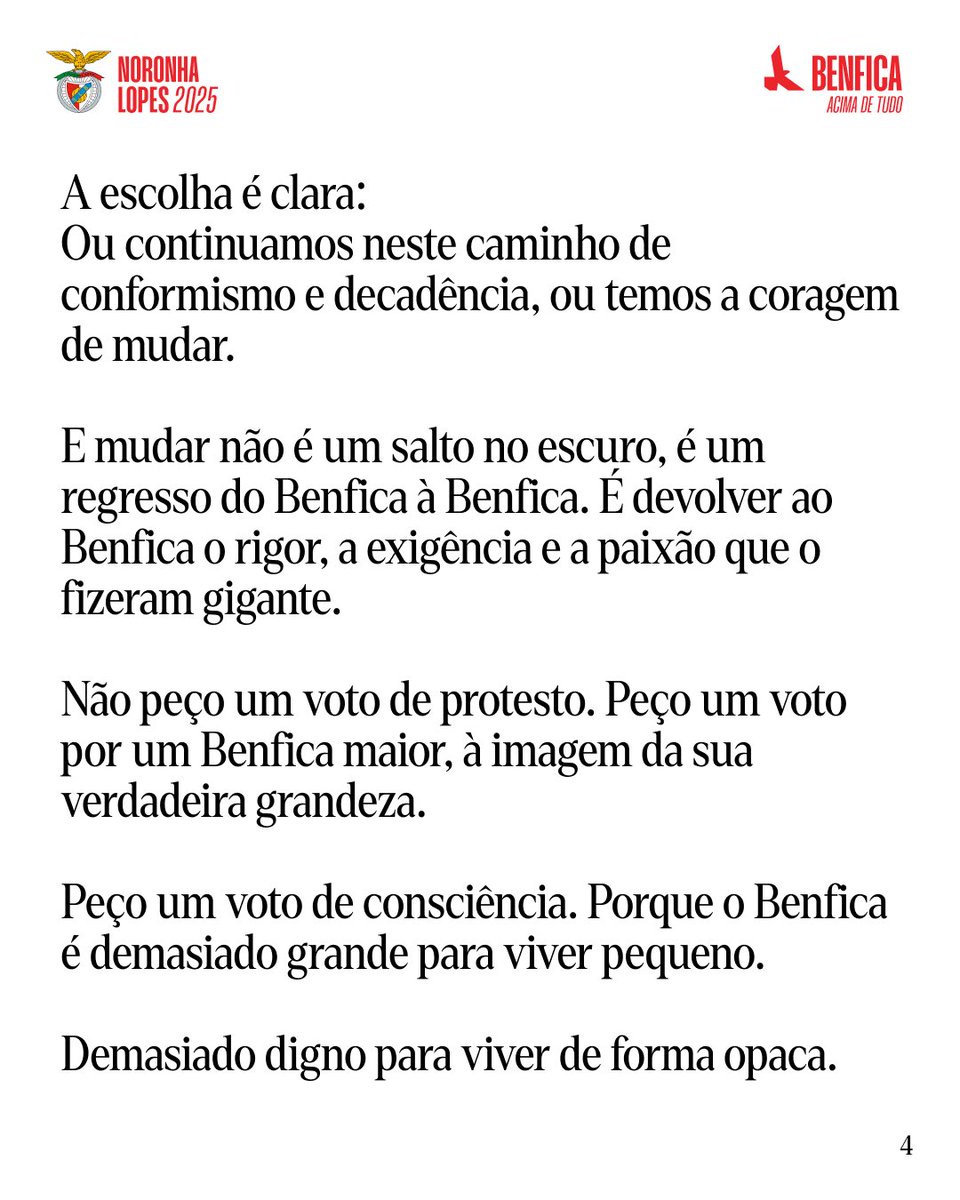 NORONHA LOPES 2025

BENFICA
ACIMA DE TUDO

A escolha é clara:
Ou continuamos neste caminho de conformismo e decadência, ou temos a coragem de mudar.

E mudar não é um salto no escuro, é um regresso do Benfica à Benfica. É devolver ao Benfica o rigor, a exigência e a paixão que o fizeram gigante.

Não peço um voto de protesto. Peço um voto por um Benfica maior, à imagem da sua verdadeira grandeza.

Peço um voto de consciência. Porque o Benfica é demasiado grande para viver pequeno.

Demasiado digno para viver de forma opaca.

4